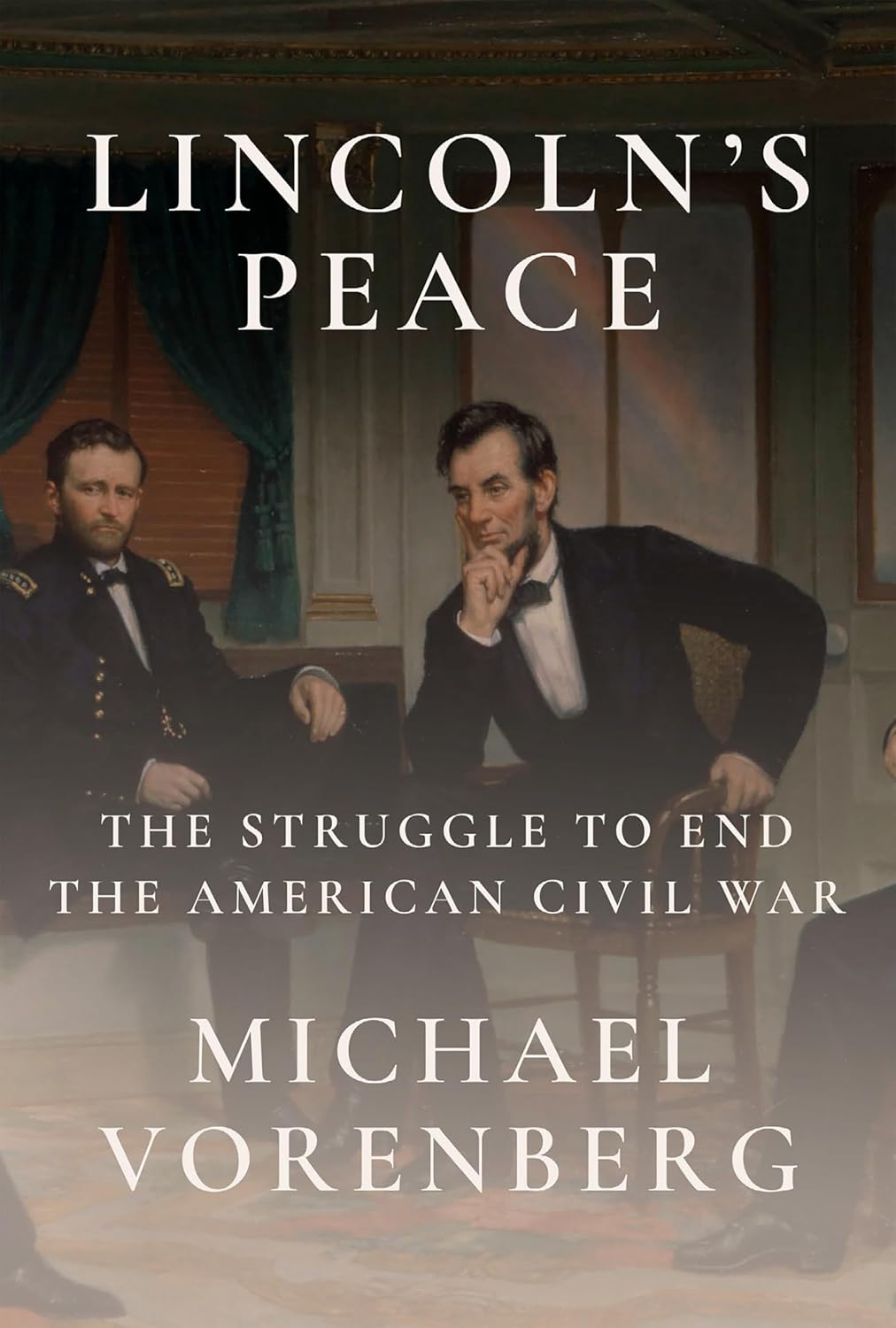 LINCOLN'S PEACE

THE STRUGGLE TO END THE AMERICAN CIVIL WAR

MICHAEL VORENBERG